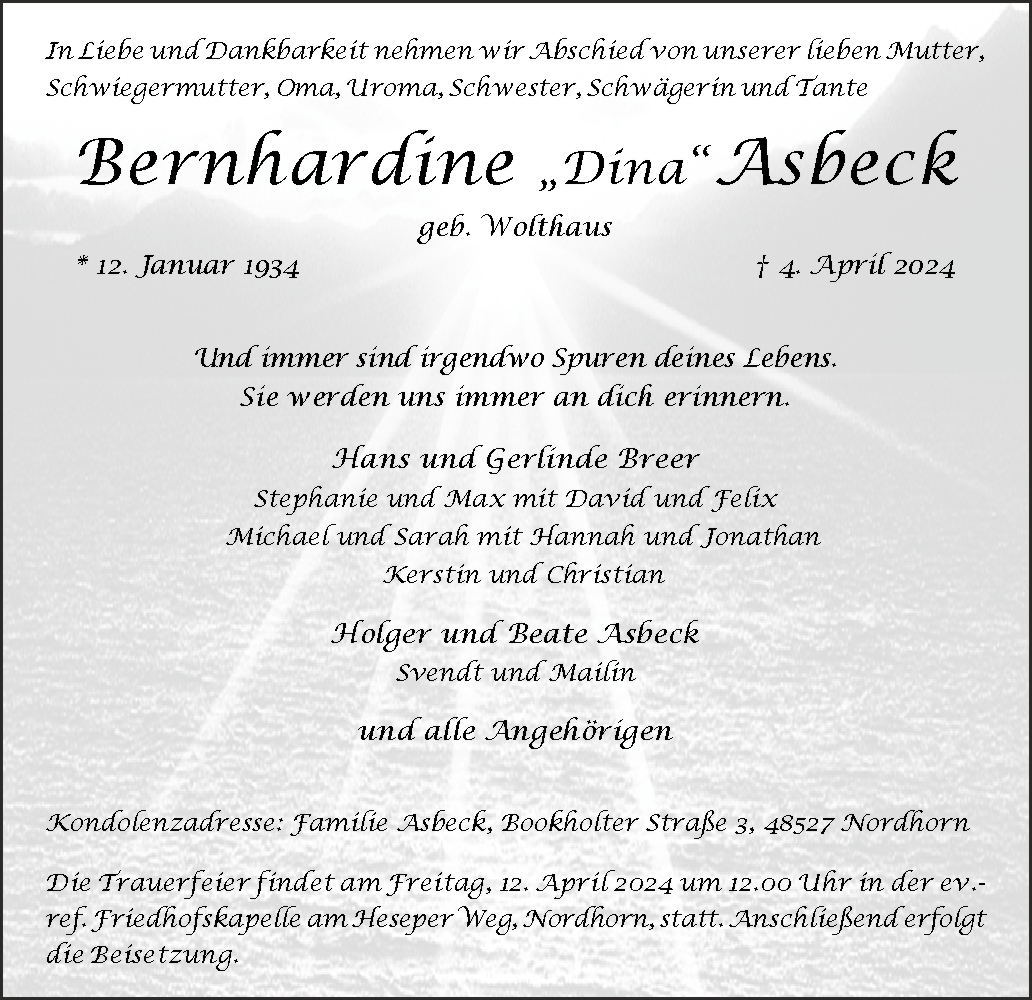 In Liebe und Dankbarkeit nehmen wir Abschied von unserer lieben Mutter, Schwiegermutter, Oma, Uroma, Schwester, Schwägerin und Tante

Bernhardine „Dina“ Asbeck

geb. Wolthaus

* 12. Januar 1934

† 4. April 2024

Und immer sind irgendwo Spuren deines Lebens.
Sie werden uns immer an dich erinnern.

Hans und Gerlinde Breer
Stephanie und Max mit David und Felix
Michael und Sarah mit Hannah und Jonathan
Kerstin und Christian

Holger und Beate Asbeck
Svendt und Mailin

und alle Angehörigen

Kondolenzadresse: Familie Asbeck, Bookholter Straße 3, 48527 Nordhorn

Die Trauerfeier findet am Freitag, 12. April 2024 um 12.00 Uhr in der ev.-ref. Friedhofskapelle am Heseper Weg, Nordhorn, statt. Anschließend erfolgt die Beisetzung.